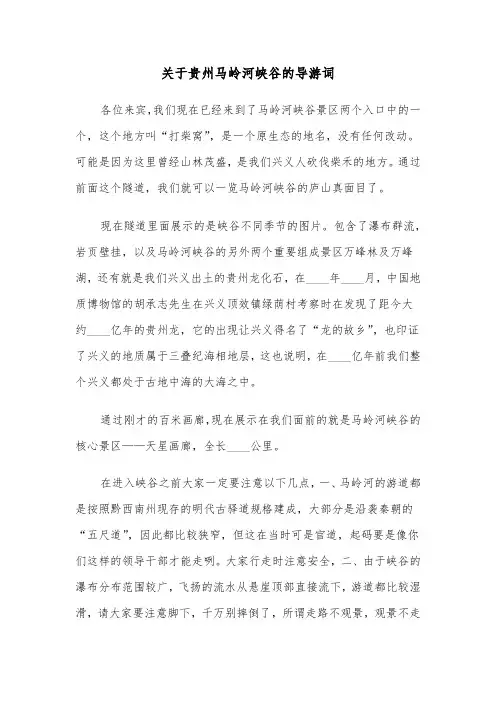 关于贵州马岭河峡谷的导游词

各位来宾,我们现在已经来到了马岭河峡谷景区两个入口中的一个，这个地方叫“打柴窝”，是一个原生态的地名，没有任何改动。可能是因为这里曾经山林茂盛，是我们兴义人砍伐柴禾的地方。通过前面这个隧道，我们就可以一览马岭河峡谷的庐山真面目了。

现在隧道里面展示的是峡谷不同季节的图片。包含了瀑布群流，岩页壁挂，以及马岭河峡谷的另外两个重要组成景区万峰林及万峰湖，还有就是我们兴义出土的贵州龙化石，在____年____月，中国地质博物馆的胡承志先生在兴义顶效镇绿荫村考察时在发现了距今大约____亿年的贵州龙，它的出现让兴义得名了“龙的故乡”，也印证了兴义的地质属于三叠纪海相地层，这也说明，在____亿年前我们整个兴义都处于古地中海的大海之中。

通过刚才的百米画廊,现在展示在我们面前的就是马岭河峡谷的核心景区——天星画廊，全长____公里。

在进入峡谷之前大家一定要注意以下几点，一、马岭河的游道都是按照黔西南州现存的明代古驿道规格建成，大部分是沿袭秦朝的“五尺道”，因此都比较狭窄，但这在当时可是官道，起码要是像你们这样的领导干部才能走咧。大家行走时注意安全，二、由于峡谷的瀑布分布范围较广，飞扬的流水从悬崖顶部直接流下，游道都比较湿滑，请大家要注意脚下，千万别摔倒了，所谓走路不观景，观景不走